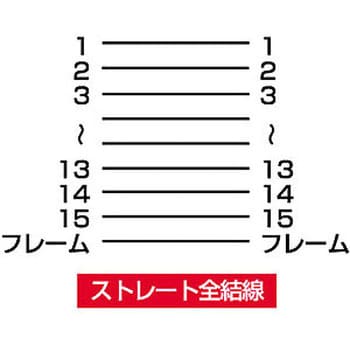 1 1
2 2
3 3
~ ~
13 13
14 14
15 15
フレーム フレーム

ストレート全結線